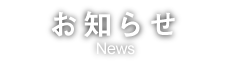 お知らせ
News